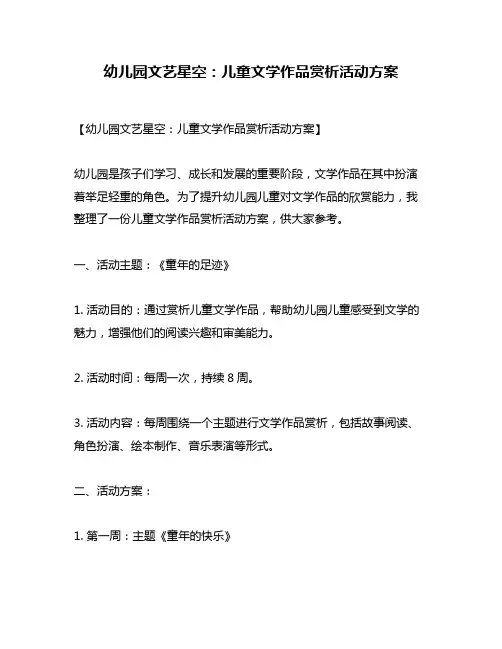 幼儿园文艺星空：儿童文学作品赏析活动方案

【幼儿园文艺星空：儿童文学作品赏析活动方案】

幼儿园是孩子们学习、成长和发展的重要阶段，文学作品在其中扮演着举足轻重的角色。为了提升幼儿园儿童对文学作品的欣赏能力，我整理了一份儿童文学作品赏析活动方案，供大家参考。

一、活动主题：《童年的足迹》

1. 活动目的：通过赏析儿童文学作品，帮助幼儿园儿童感受到文学的魅力，增强他们的阅读兴趣和审美能力。

2. 活动时间：每周一次，持续 8 周。

3. 活动内容：每周围绕一个主题进行文学作品赏析，包括故事阅读、角色扮演、绘本制作、音乐表演等形式。

二、活动方案：

1. 第一周：主题《童年的快乐》